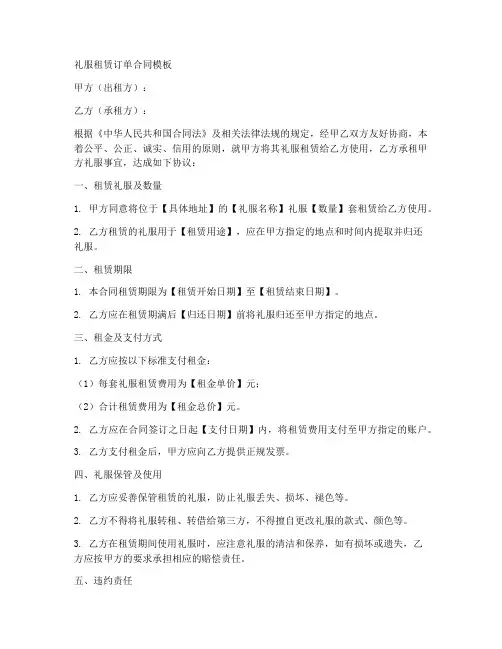 礼服租赁订单合同模板

甲方（出租方）：

乙方（承租方）：

根据《中华人民共和国合同法》及相关法律法规的规定，经甲乙双方友好协商，本着公平、公正、诚实、信用的原则，就甲方将其礼服租赁给乙方使用，乙方承租甲方礼服事宜，达成如下协议：

一、租赁礼服及数量

1. 甲方同意将位于【具体地址】的【礼服名称】礼服【数量】套租赁给乙方使用。

2. 乙方租赁的礼服用于【租赁用途】，应在甲方指定的地点和时间内提取并归还礼服。

二、租赁期限

1. 本合同租赁期限为【租赁开始日期】至【租赁结束日期】。

2. 乙方应在租赁期满后【归还日期】前将礼服归还至甲方指定的地点。

三、租金及支付方式

1. 乙方应按以下标准支付租金：

（1）每套礼服租赁费用为【租金单价】元；

（2）合计租赁费用为【租金总价】元。

2. 乙方应在合同签订之日起【支付日期】内，将租赁费用支付至甲方指定的账户。

3. 乙方支付租金后，甲方应向乙方提供正规发票。

四、礼服保管及使用

1. 乙方应妥善保管租赁的礼服，防止礼服丢失、损坏、褪色等。

2. 乙方不得将礼服转租、转借给第三方，不得擅自更改礼服的款式、颜色等。

3. 乙方在租赁期间使用礼服时，应注意礼服的清洁和保养，如有损坏或遗失，乙方应按甲方的要求承担相应的赔偿责任。

五、违约责任